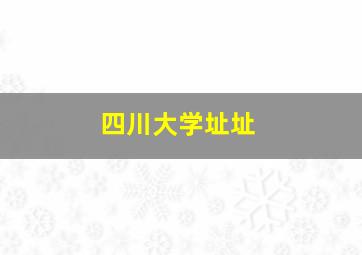 四川大学址址